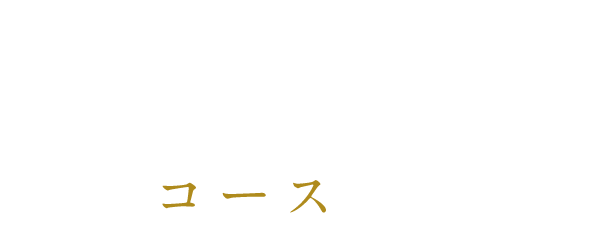 コース